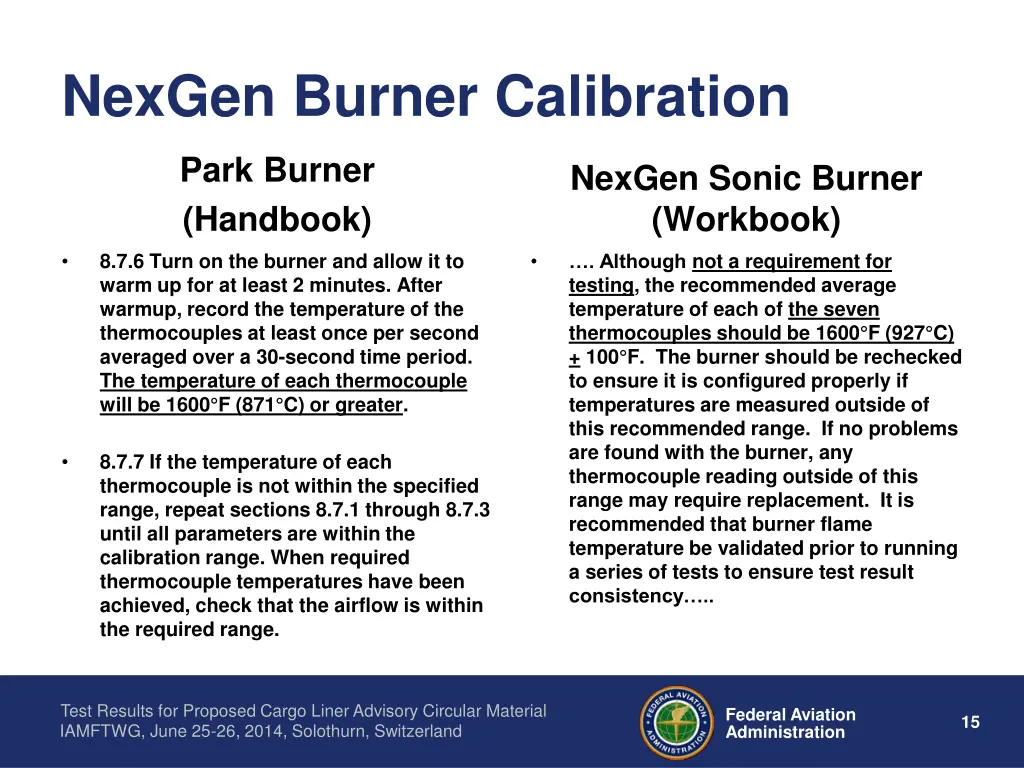 NexGen Burner Calibration

Park Burner
(Handbook)

• 8.7.6 Turn on the burner and allow it to warm up for at least 2 minutes. After warmup, record the temperature of the thermocouples at least once per second averaged over a 30-second time period. The temperature of each thermocouple will be 1600°F (871°C) or greater.

• 8.7.7 If the temperature of each thermocouple is not within the specified range, repeat sections 8.7.1 through 8.7.3 until all parameters are within the calibration range. When required thermocouple temperatures have been achieved, check that the airflow is within the required range.

NexGen Sonic Burner
(Workbook)

• …. Although not a requirement for testing, the recommended average temperature of each of the seven thermocouples should be 1600°F (927°C) + 100°F. The burner should be rechecked to ensure it is configured properly if temperatures are measured outside of this recommended range. If no problems are found with the burner, any thermocouple reading outside of this range may require replacement. It is recommended that burner flame temperature be validated prior to running a series of tests to ensure test result consistency…..

Test Results for Proposed Cargo Liner Advisory Circular Material
IAMFTWG, June 25-26, 2014, Solothurn, Switzerland

FEDERAL AVIATION ADMINISTRATION

Federal Aviation Administration

15